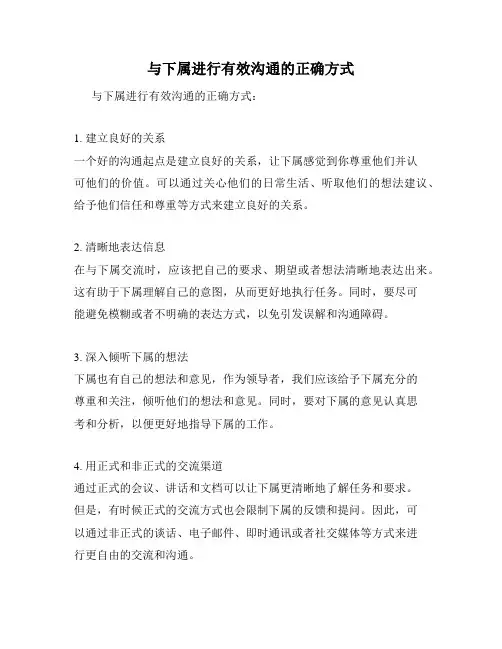 与下属进行有效沟通的正确方式

与下属进行有效沟通的正确方式：

1. 建立良好的关系
一个好的沟通起点是建立良好的关系，让下属感觉到你尊重他们并认可他们的价值。可以通过关心他们的日常生活、听取他们的想法建议、给予他们信任和尊重等方式来建立良好的关系。

2. 清晰地表达信息
在与下属交流时，应该把自己的要求、期望或者想法清晰地表达出来。这有助于下属理解自己的意图，从而更好地执行任务。同时，要尽可能避免模糊或者不明确的表达方式，以免引发误解和沟通障碍。

3. 深入倾听下属的想法
下属也有自己的想法和意见，作为领导者，我们应该给予下属充分的尊重和关注，倾听他们的想法和意见。同时，要对下属的意见认真思考和分析，以便更好地指导下属的工作。

4. 用正式和非正式的交流渠道
通过正式的会议、讲话和文档可以让下属更清晰地了解任务和要求。但是，有时候正式的交流方式也会限制下属的反馈和提问。因此，可以通过非正式的谈话、电子邮件、即时通讯或者社交媒体等方式来进行更自由的交流和沟通。